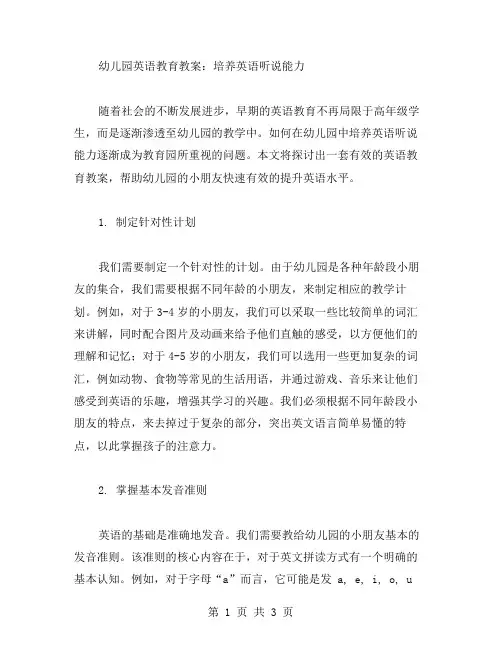 幼儿园英语教育教案：培养英语听说能力

随着社会的不断发展进步，早期的英语教育不再局限于高年级学生，而是逐渐渗透至幼儿园的教学中。如何在幼儿园中培养英语听说能力逐渐成为教育园所重视的问题。本文将探讨出一套有效的英语教育教案，帮助幼儿园的小朋友快速有效的提升英语水平。

1. 制定针对性计划

我们需要制定一个针对性的计划。由于幼儿园是各种年龄段小朋友的集合，我们需要根据不同年龄的小朋友，来制定相应的教学计划。例如，对于 3-4 岁的小朋友，我们可以采取一些比较简单的词汇来讲解，同时配合图片及动画来给予他们直触的感受，以方便他们的理解和记忆；对于 4-5 岁的小朋友，我们可以选用一些更加复杂的词汇，例如动物、食物等常见的生活用语，并通过游戏、音乐来让他们感受到英语的乐趣，增强其学习的兴趣。我们必须根据不同年龄段小朋友的特点，来去掉过于复杂的部分，突出英文语言简单易懂的特点，以此掌握孩子的注意力。

2. 掌握基本发音准则

英语的基础是准确地发音。我们需要教给幼儿园的小朋友基本的发音准则。该准则的核心内容在于，对于英文拼读方式有一个明确的基本认知。例如，对于字母“a”而言，它可能是发 a, e, i, o, u

第 1 页 共 3 页